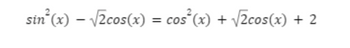 $sin^2(x) - \sqrt{2}cos(x) = cos^2(x) + \sqrt{2}cos(x) + 2$